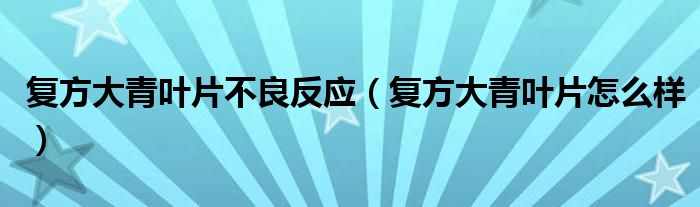 复方大青叶片不良反应（复方大青叶片怎么样）